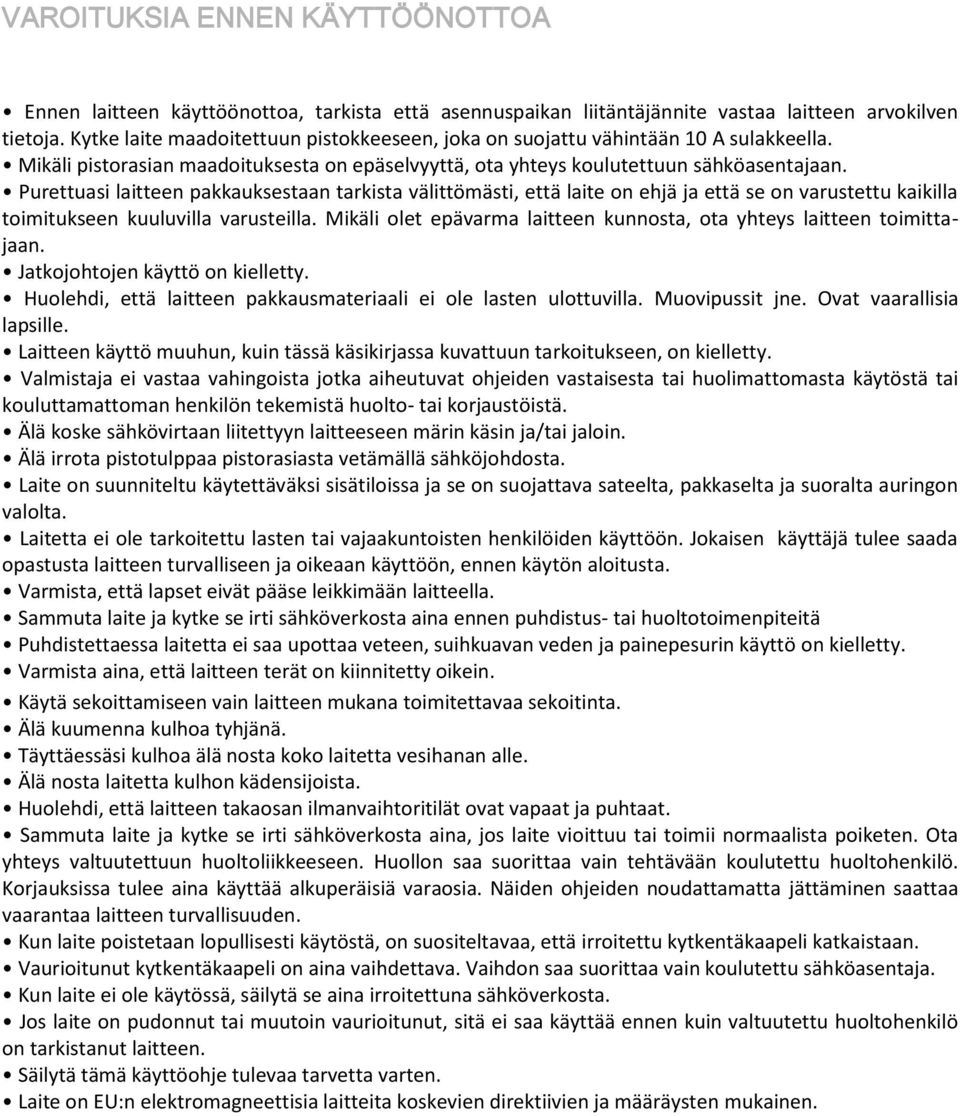 VAROITUKSIA ENNEN KÄYTTÖÖNOTTOA

• Ennen laitteen käyttöönottoa, tarkista että asennuspaikan liitäntäjännite vastaa laitteen arvokilven tietoja. Kytke laite maadoitettuun pistokkeeseen, joka on suojattu vähintään 10 A sulakkeella.
• Mikäli pistorasian maadoituksesta on epäselvyyttä, ota yhteys koulutettuun sähköasentajaan.
• Purettuasi laitteen pakkauksestaan tarkista välittömästi, että laite on ehjä ja että se on varustettu kaikilla toimitukseen kuuluvilla varusteilla. Mikäli olet epävarma laitteen kunnosta, ota yhteys laitteen toimittajaan.
• Jatkojohtojen käyttö on kielletty.
• Huolehdi, että laitteen pakkausmateriaali ei ole lasten ulottuvilla. Muovipussit jne. Ovat vaarallisia lapsille.
• Laitteen käyttö muuhun, kuin tässä käsikirjassa kuvattuun tarkoitukseen, on kielletty.
• Valmistaja ei vastaa vahingoista jotka aiheutuvat ohjeiden vastaisesta tai huolimattomasta käytöstä tai kouluttamattoman henkilön tekemistä huolto- tai korjaustöistä.
• Älä koske sähkövirtaan liitettyyn laitteeseen märin käsin ja/tai jaloin.
• Älä irrota pistotulppaa pistorasiasta vetämällä sähköjohdosta.
• Laite on suunniteltu käytettäväksi sisätiloissa ja se on suojattava sateelta, pakkaselta ja suoralta auringon valolta.
• Laitetta ei ole tarkoitettu lasten tai vajaakuntoisten henkilöiden käyttöön. Jokaisen käyttäjä tulee saada opastusta laitteen turvalliseen ja oikeaan käyttöön, ennen käytön aloitusta.
• Varmista, että lapset eivät pääse leikkimään laitteella.
• Sammuta laite ja kytke se irti sähköverkosta aina ennen puhdistus- tai huoltotoimenpiteitä
• Puhdistettaessa laitetta ei saa upottaa veteen, suihkuavan veden ja painepesurin käyttö on kielletty.
• Varmista aina, että laitteen terät on kiinnitetty oikein.
• Käytä sekoittamiseen vain laitteen mukana toimitettavaa sekoitinta.
• Älä kuumenna kulhoa tyhjänä.
• Täyttäessäsi kulhoa älä nosta koko laitetta vesihanan alle.
• Älä nosta laitetta kulhon kädensijoista.
• Huolehdi, että laitteen takaosan ilmanvaihtoritilät ovat vapaat ja puhtaat.
• Sammuta laite ja kytke se irti sähköverkosta aina, jos laite vioittuu tai toimii normaalista poiketen. Ota yhteys valtuutettuun huoltoliikkeeseen. Huollon saa suorittaa vain tehtävään koulutettu huoltohenkilö. Korjauksissa tulee aina käyttää alkuperäisiä varaosia. Näiden ohjeiden noudattamatta jättäminen saattaa vaarantaa laitteen turvallisuuden.
• Kun laite poistetaan lopullisesti käytöstä, on suositeltavaa, että irroitettu kytkentäkaapeli katkaistaan.
• Vaurioitunut kytkentäkaapeli on aina vaihdettava. Vaihdon saa suorittaa vain koulutettu sähköasentaja.
• Kun laite ei ole käytössä, säilytä se aina irroitettuna sähköverkosta.
• Jos laite on pudonnut tai muutoin vaurioitunut, sitä ei saa käyttää ennen kuin valtuutettu huoltohenkilö on tarkistanut laitteen.
• Säilytä tämä käyttöohje tulevaa tarvetta varten.
• Laite on EU:n elektromagneettisia laitteita koskevien direktiivien ja määräysten mukainen.